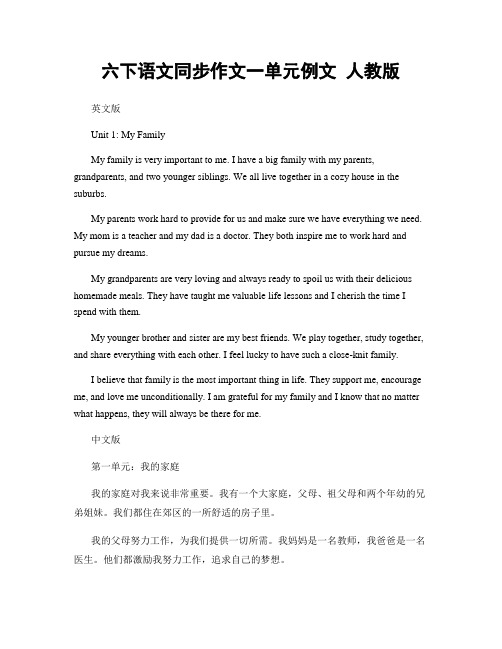 六下语文同步作文一单元例文 人教版

英文版

Unit 1: My Family

My family is very important to me. I have a big family with my parents, grandparents, and two younger siblings. We all live together in a cozy house in the suburbs.

My parents work hard to provide for us and make sure we have everything we need. My mom is a teacher and my dad is a doctor. They both inspire me to work hard and pursue my dreams.

My grandparents are very loving and always ready to spoil us with their delicious homemade meals. They have taught me valuable life lessons and I cherish the time I spend with them.

My younger brother and sister are my best friends. We play together, study together, and share everything with each other. I feel lucky to have such a close-knit family.

I believe that family is the most important thing in life. They support me, encourage me, and love me unconditionally. I am grateful for my family and I know that no matter what happens, they will always be there for me.

中文版

第一单元：我的家庭

我的家庭对我来说非常重要。我有一个大家庭，父母、祖父母和两个年幼的兄弟姐妹。我们都住在郊区的一所舒适的房子里。

我的父母努力工作，为我们提供一切所需。我妈妈是一名教师，我爸爸是一名医生。他们都激励我努力工作，追求自己的梦想。